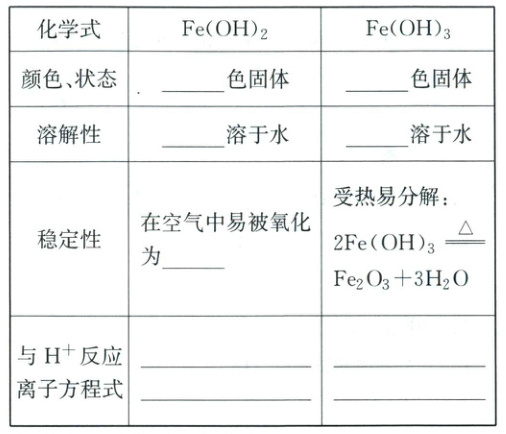 | 化学式 | $Fe(OH)_2$ | $Fe(OH)_3$ |
|---|---|---|
| 颜色、状态 | ______色固体 | ______色固体 |
| 溶解性 | ______溶于水 | ______溶于水 |
| 稳定性 | 在空气中易被氧化为______ | 受热易分解：$2Fe(OH)_3 \xlongequal{\triangle} Fe_2O_3+3H_2O$ |
| 与 $H^+$ 反应离子方程式 | ____________ ____________ | ____________ ____________ |